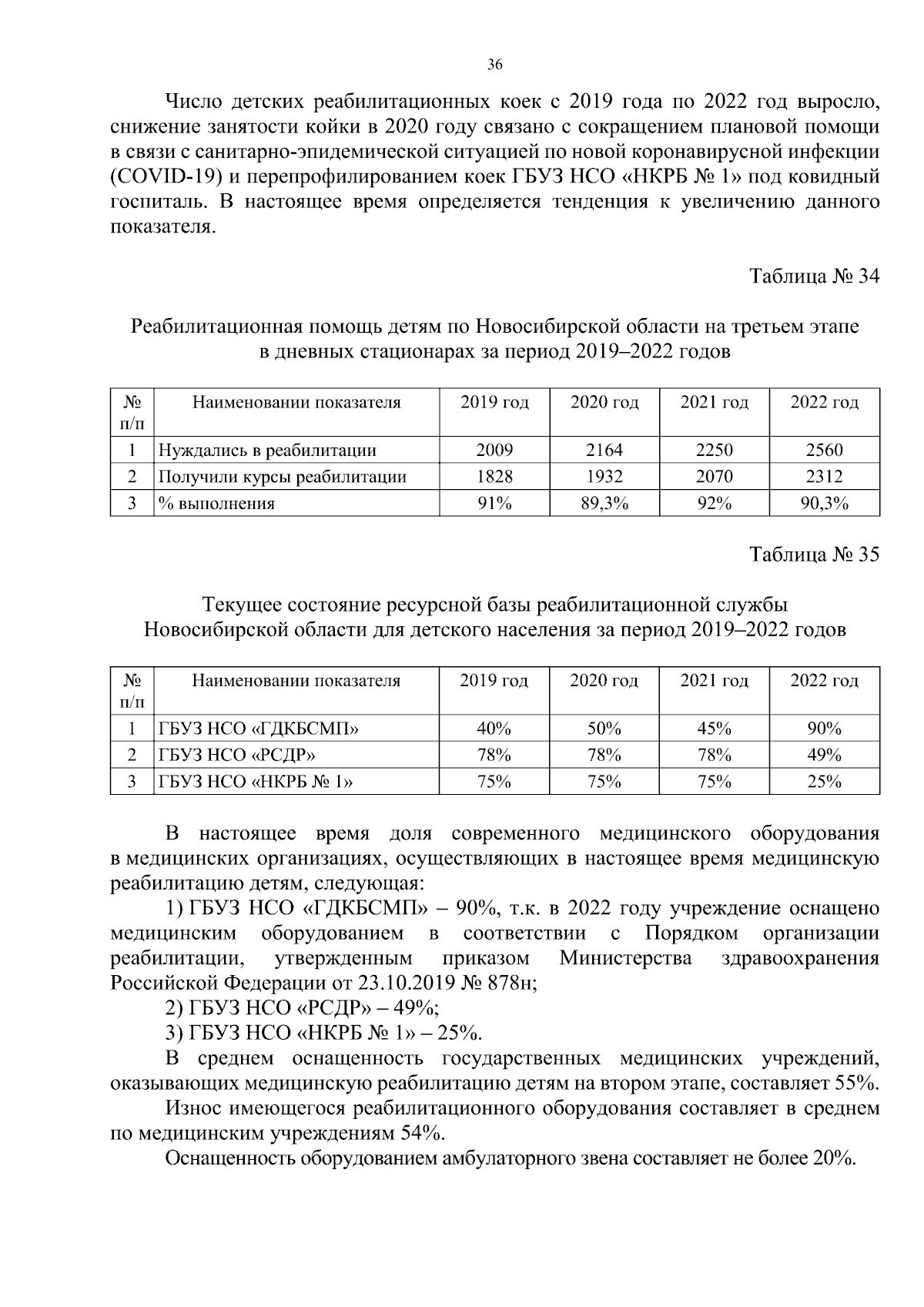 36

Число детских реабилитационных коек с 2019 года по 2022 год выросло, снижение занятости койки в 2020 году связано с сокращением плановой помощи в связи с санитарно-эпидемической ситуацией по новой коронавирусной инфекции (COVID-19) и перепрофилированием коек ГБУЗ НСО «НКРБ № 1» под ковидный госпиталь. В настоящее время определяется тенденция к увеличению данного показателя.

Таблица № 34

Реабилитационная помощь детям по Новосибирской области на третьем этапе в дневных стационарах за период 2019–2022 годов

| № п/п | Наименовании показателя | 2019 год | 2020 год | 2021 год | 2022 год |
|---|---|---|---|---|---|
| 1 | Нуждались в реабилитации | 2009 | 2164 | 2250 | 2560 |
| 2 | Получили курсы реабилитации | 1828 | 1932 | 2070 | 2312 |
| 3 | % выполнения | 91% | 89,3% | 92% | 90,3% |

Таблица № 35

Текущее состояние ресурсной базы реабилитационной службы Новосибирской области для детского населения за период 2019–2022 годов

| № п/п | Наименовании показателя | 2019 год | 2020 год | 2021 год | 2022 год |
|---|---|---|---|---|---|
| 1 | ГБУЗ НСО «ГДКБСМП» | 40% | 50% | 45% | 90% |
| 2 | ГБУЗ НСО «РСДР» | 78% | 78% | 78% | 49% |
| 3 | ГБУЗ НСО «НКРБ № 1» | 75% | 75% | 75% | 25% |

В настоящее время доля современного медицинского оборудования в медицинских организациях, осуществляющих в настоящее время медицинскую реабилитацию детям, следующая:

1) ГБУЗ НСО «ГДКБСМП» – 90%, т.к. в 2022 году учреждение оснащено медицинским оборудованием в соответствии с Порядком организации реабилитации, утвержденным приказом Министерства здравоохранения Российской Федерации от 23.10.2019 № 878н;

2) ГБУЗ НСО «РСДР» – 49%;

3) ГБУЗ НСО «НКРБ № 1» – 25%.

В среднем оснащенность государственных медицинских учреждений, оказывающих медицинскую реабилитацию детям на втором этапе, составляет 55%.

Износ имеющегося реабилитационного оборудования составляет в среднем по медицинским учреждениям 54%.

Оснащенность оборудованием амбулаторного звена составляет не более 20%.